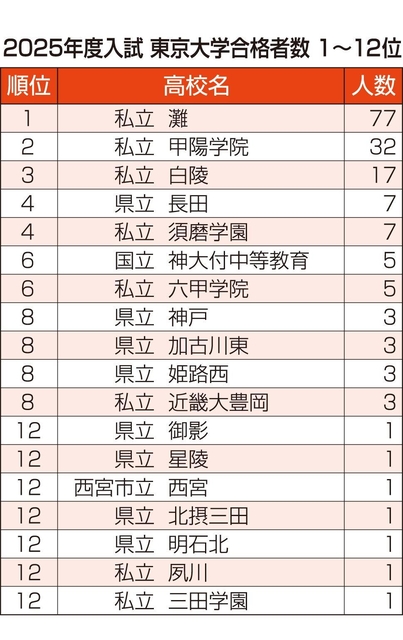 2025年度入試 東京大学合格者数 1～12位

| 順位 | 高校名 | 人数 |
|---|---|---|
| 1 | 私立 灘 | 77 |
| 2 | 私立 甲陽学院 | 32 |
| 3 | 私立 白陵 | 17 |
| 4 | 県立 長田 | 7 |
| 4 | 私立 須磨学園 | 7 |
| 6 | 国立 神大付中等教育 | 5 |
| 6 | 私立 六甲学院 | 5 |
| 8 | 県立 神戸 | 3 |
| 8 | 県立 加古川東 | 3 |
| 8 | 県立 姫路西 | 3 |
| 8 | 私立 近畿大豊岡 | 3 |
| 12 | 県立 御影 | 1 |
| 12 | 県立 星陵 | 1 |
| 12 | 西宮市立 西宮 | 1 |
| 12 | 県立 北摂三田 | 1 |
| 12 | 県立 明石北 | 1 |
| 12 | 私立 夙川 | 1 |
| 12 | 私立 三田学園 | 1 |